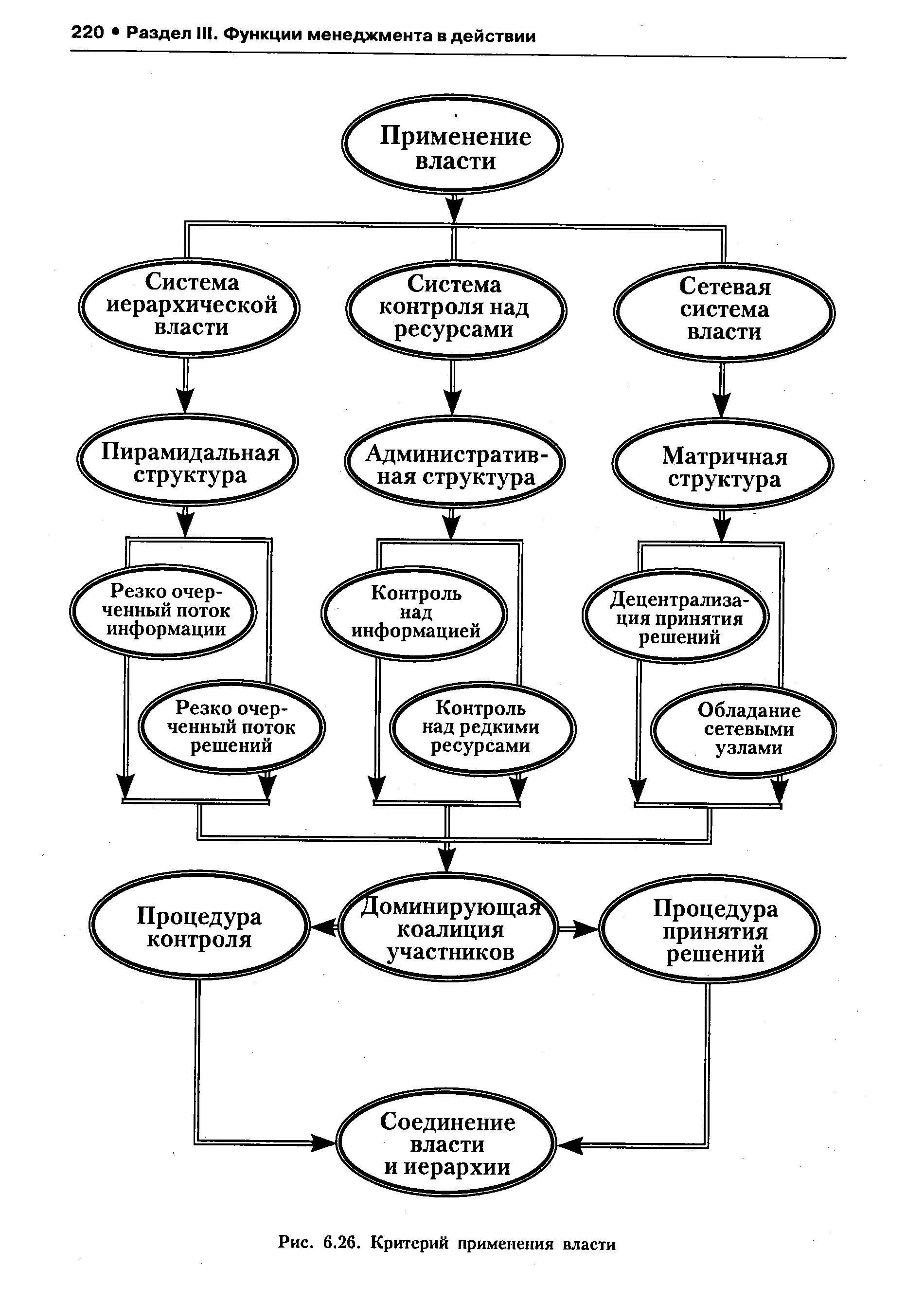 220 • Раздел III. Функции менеджмента в действии

Применение власти

Система иерархической власти

Система контроля над ресурсами

Сетевая система власти

Пирамидальная структура

Административная структура

Матричная структура

Резко очерченный поток информации

Резко очерченный поток решений

Контроль над информацией

Контроль над редкими ресурсами

Децентрализация принятия решений

Обладание сетевыми узлами

Процедура контроля

Доминирующая коалиция участников

Процедура принятия решений

Соединение власти и иерархии

Рис. 6.26. Критерий применения власти